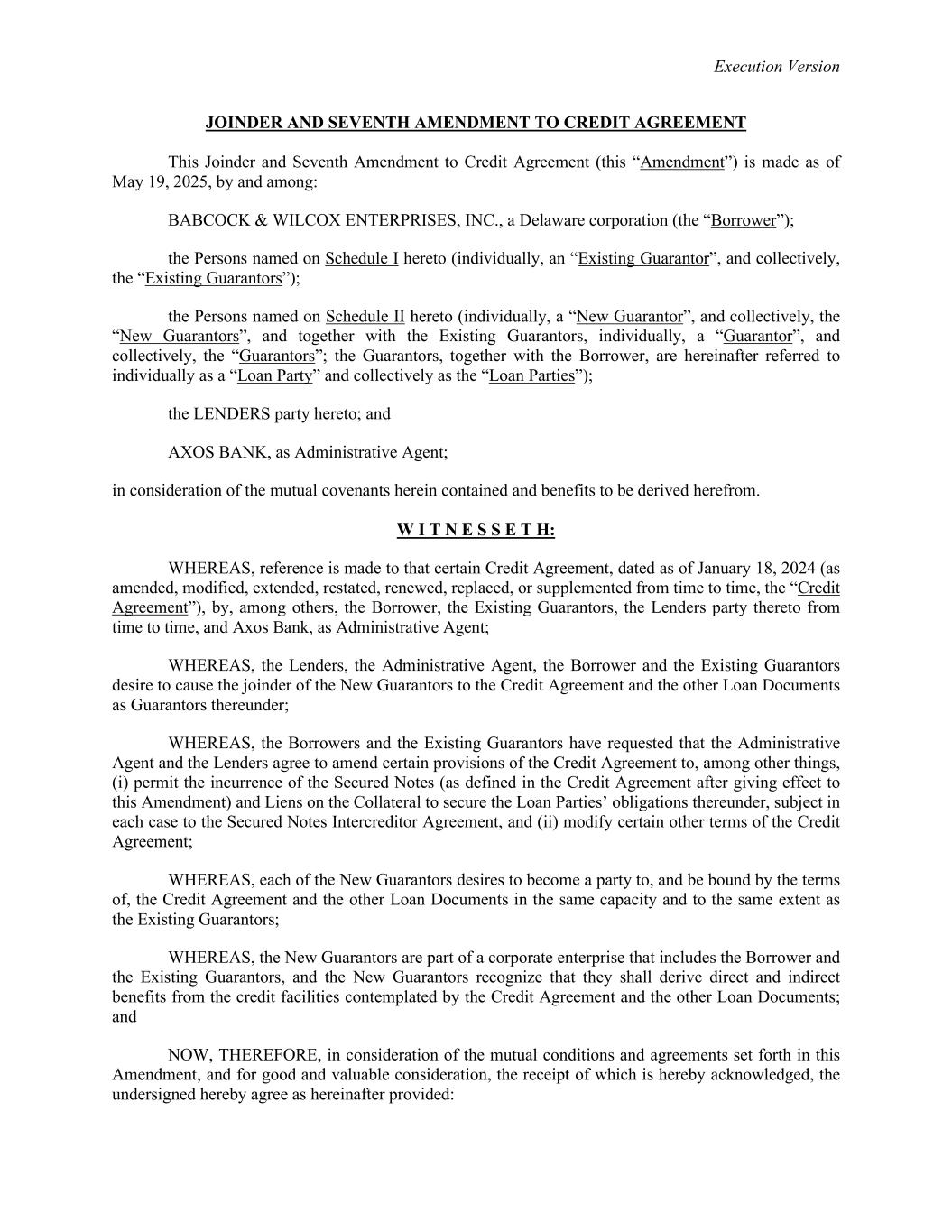 Execution Version

JOINDER AND SEVENTH AMENDMENT TO CREDIT AGREEMENT

This Joinder and Seventh Amendment to Credit Agreement (this “Amendment”) is made as of May 19, 2025, by and among:

BABCOCK & WILCOX ENTERPRISES, INC., a Delaware corporation (the “Borrower”);

the Persons named on Schedule I hereto (individually, an “Existing Guarantor”, and collectively, the “Existing Guarantors”);

the Persons named on Schedule II hereto (individually, a “New Guarantor”, and collectively, the “New Guarantors”, and together with the Existing Guarantors, individually, a “Guarantor”, and collectively, the “Guarantors”; the Guarantors, together with the Borrower, are hereinafter referred to individually as a “Loan Party” and collectively as the “Loan Parties”);

the LENDERS party hereto; and

AXOS BANK, as Administrative Agent;

in consideration of the mutual covenants herein contained and benefits to be derived herefrom.

W I T N E S S E T H:

WHEREAS, reference is made to that certain Credit Agreement, dated as of January 18, 2024 (as amended, modified, extended, restated, renewed, replaced, or supplemented from time to time, the “Credit Agreement”), by, among others, the Borrower, the Existing Guarantors, the Lenders party thereto from time to time, and Axos Bank, as Administrative Agent;

WHEREAS, the Lenders, the Administrative Agent, the Borrower and the Existing Guarantors desire to cause the joinder of the New Guarantors to the Credit Agreement and the other Loan Documents as Guarantors thereunder;

WHEREAS, the Borrowers and the Existing Guarantors have requested that the Administrative Agent and the Lenders agree to amend certain provisions of the Credit Agreement to, among other things, (i) permit the incurrence of the Secured Notes (as defined in the Credit Agreement after giving effect to this Amendment) and Liens on the Collateral to secure the Loan Parties’ obligations thereunder, subject in each case to the Secured Notes Intercreditor Agreement, and (ii) modify certain other terms of the Credit Agreement;

WHEREAS, each of the New Guarantors desires to become a party to, and be bound by the terms of, the Credit Agreement and the other Loan Documents in the same capacity and to the same extent as the Existing Guarantors;

WHEREAS, the New Guarantors are part of a corporate enterprise that includes the Borrower and the Existing Guarantors, and the New Guarantors recognize that they shall derive direct and indirect benefits from the credit facilities contemplated by the Credit Agreement and the other Loan Documents; and

NOW, THEREFORE, in consideration of the mutual conditions and agreements set forth in this Amendment, and for good and valuable consideration, the receipt of which is hereby acknowledged, the undersigned hereby agree as hereinafter provided: